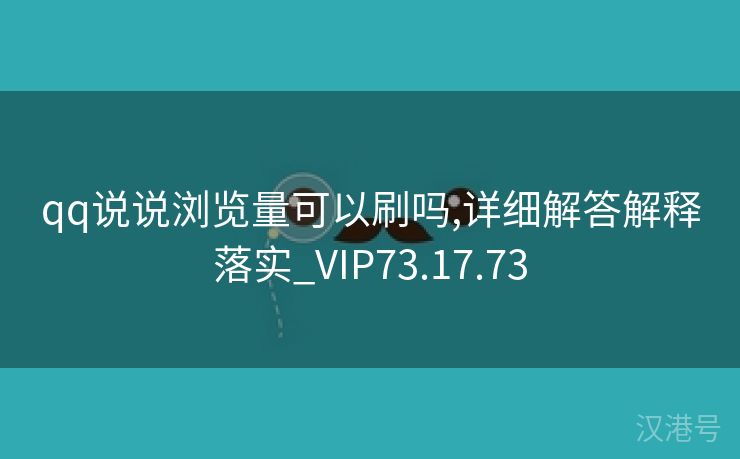 qq说说浏览量可以刷吗,详细解答解释落实_VIP73.17.73

汉港号